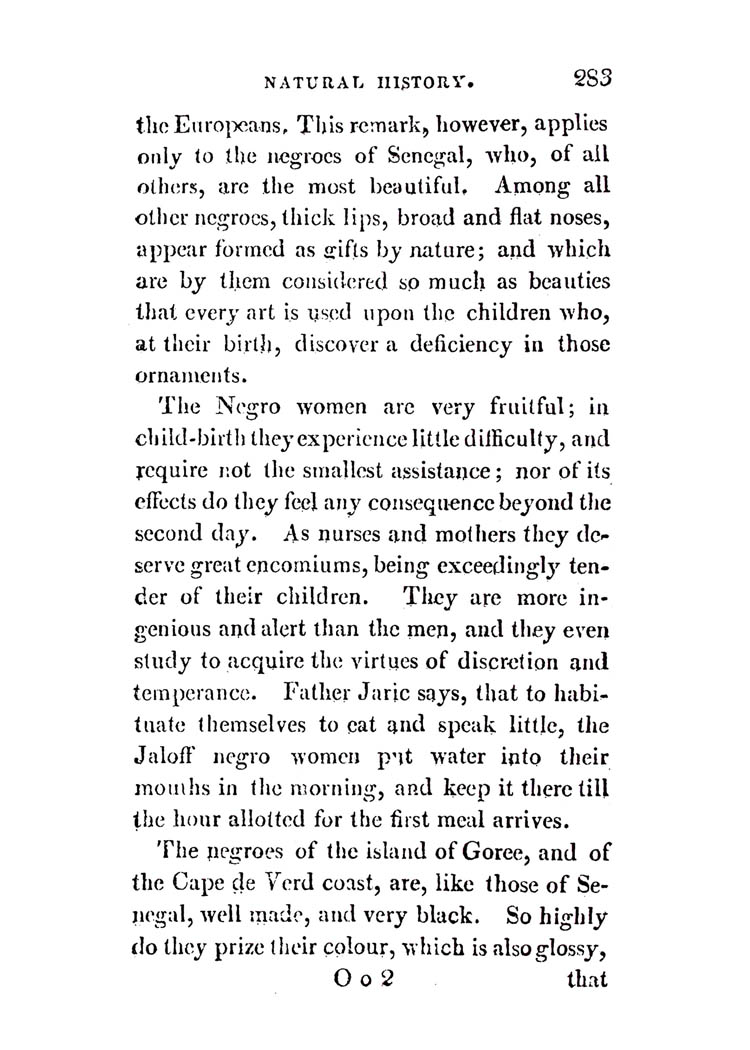 NATURAL HISTORY. 283

the Europeans. This remark, however, applies only to the negroes of Senegal, who, of all others, are the most beautiful. Among all other negroes, thick lips, broad and flat noses, appear formed as gifts by nature; and which are by them considered so much as beauties that every art is used upon the children who, at their birth, discover a deficiency in those ornaments.

The Negro women are very fruitful; in child-birth they experience little difficulty, and require not the smallest assistance; nor of its effects do they feel any consequence beyond the second day. As nurses and mothers they deserve great encomiums, being exceedingly tender of their children. They are more ingenious and alert than the men, and they even study to acquire the virtues of discretion and temperance. Father Jaric says, that to habituate themselves to eat and speak little, the Jaloff negro women put water into their mouths in the morning, and keep it there till the hour allotted for the first meal arrives.

The negroes of the island of Goree, and of the Cape de Verd coast, are, like those of Senegal, well made, and very black. So highly do they prize their colour, which is also glossy,

O o 2 that